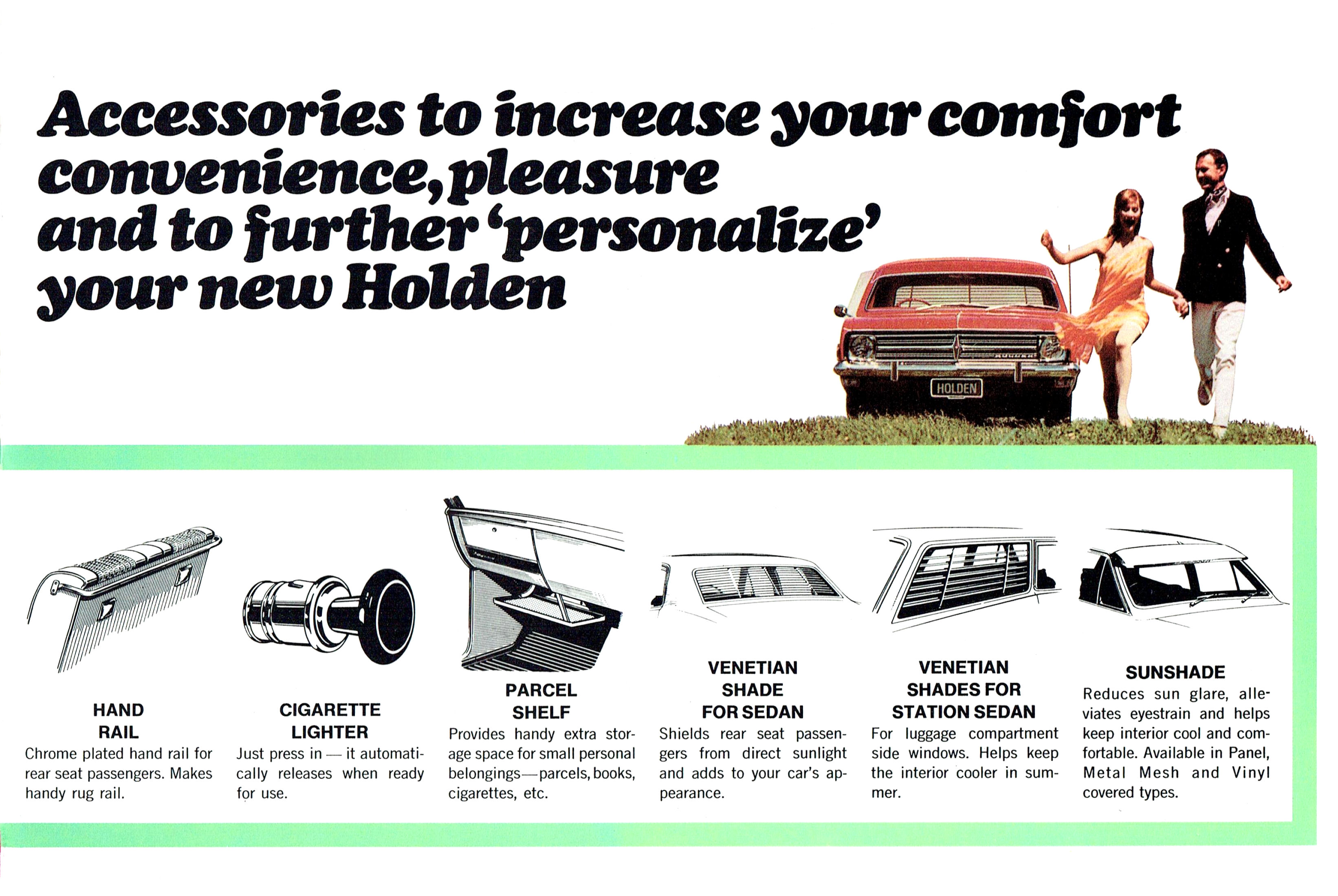 Accessories to increase your comfort convenience, pleasure and to further 'personalize' your new Holden

HOLDEN

HAND RAIL
Chrome plated hand rail for rear seat passengers. Makes handy rug rail.

CIGARETTE LIGHTER
Just press in — it automatically releases when ready for use.

PARCEL SHELF
Provides handy extra storage space for small personal belongings—parcels, books, cigarettes, etc.

VENETIAN SHADE FOR SEDAN
Shields rear seat passengers from direct sunlight and adds to your car's appearance.

VENETIAN SHADES FOR STATION SEDAN
For luggage compartment side windows. Helps keep the interior cooler in summer.

SUNSHADE
Reduces sun glare, alleviates eyestrain and helps keep interior cool and comfortable. Available in Panel, Metal Mesh and Vinyl covered types.